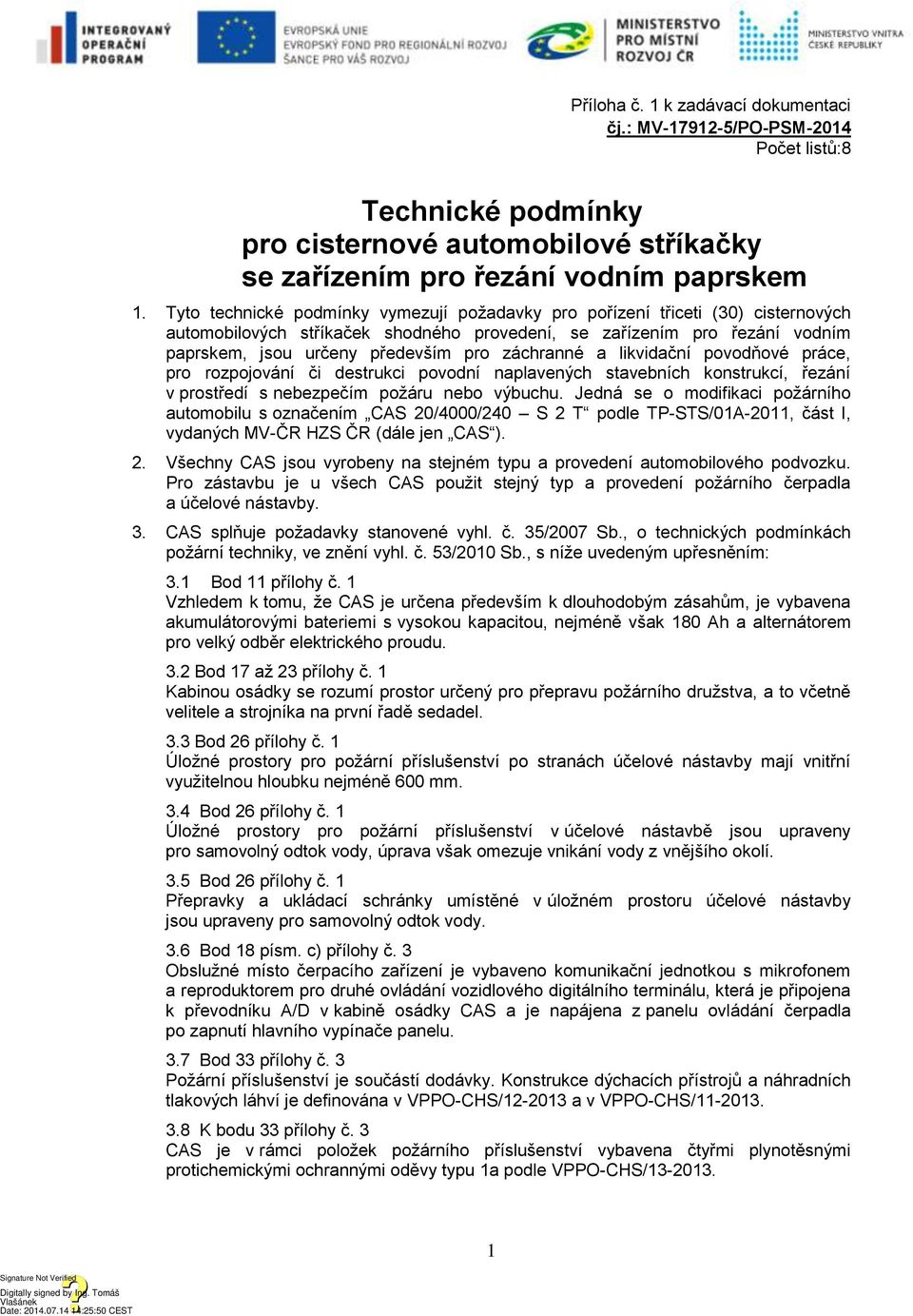 INTEGROVANÝ OPERAČNÍ PROGRAM

EVROPSKÁ UNIE
EVROPSKÝ FOND PRO REGIONÁLNÍ ROZVOJ
ŠANCE PRO VÁŠ ROZVOJ

MINISTERSTVO PRO MÍSTNÍ ROZVOJ ČR

MINISTERSTVO VNITRA ČESKÉ REPUBLIKY

Příloha č. 1 k zadávací dokumentaci
čj.: MV-17912-5/PO-PSM-2014
Počet listů:8

Technické podmínky
pro cisternové automobilové stříkačky
se zařízením pro řezání vodním paprskem

1. Tyto technické podmínky vymezují požadavky pro pořízení třiceti (30) cisternových automobilových stříkaček shodného provedení, se zařízením pro řezání vodním paprskem, jsou určeny především pro záchranné a likvidační povodňové práce, pro rozpojování či destrukci povodní naplavených stavebních konstrukcí, řezání v prostředí s nebezpečím požáru nebo výbuchu. Jedná se o modifikaci požárního automobilu s označením „CAS 20/4000/240 – S 2 T“ podle TP-STS/01A-2011, část I, vydaných MV-ČR HZS ČR (dále jen „CAS“).

2. Všechny CAS jsou vyrobeny na stejném typu a provedení automobilového podvozku. Pro zástavbu je u všech CAS použit stejný typ a provedení požárního čerpadla a účelové nástavby.

3. CAS splňuje požadavky stanovené vyhl. č. 35/2007 Sb., o technických podmínkách požární techniky, ve znění vyhl. č. 53/2010 Sb., s níže uvedeným upřesněním:

3.1 Bod 11 přílohy č. 1
Vzhledem k tomu, že CAS je určena především k dlouhodobým zásahům, je vybavena akumulátorovými bateriemi s vysokou kapacitou, nejméně však 180 Ah a alternátorem pro velký odběr elektrického proudu.

3.2 Bod 17 až 23 přílohy č. 1
Kabinou osádky se rozumí prostor určený pro přepravu požárního družstva, a to včetně velitele a strojníka na první řadě sedadel.

3.3 Bod 26 přílohy č. 1
Úložné prostory pro požární příslušenství po stranách účelové nástavby mají vnitřní využitelnou hloubku nejméně 600 mm.

3.4 Bod 26 přílohy č. 1
Úložné prostory pro požární příslušenství v účelové nástavbě jsou upraveny pro samovolný odtok vody, úprava však omezuje vnikání vody z vnějšího okolí.

3.5 Bod 26 přílohy č. 1
Přepravky a ukládací schránky umístěné v úložném prostoru účelové nástavby jsou upraveny pro samovolný odtok vody.

3.6 Bod 18 písm. c) přílohy č. 3
Obslužné místo čerpacího zařízení je vybaveno komunikační jednotkou s mikrofonem a reproduktorem pro druhé ovládání vozidlového digitálního terminálu, která je připojena k převodníku A/D v kabině osádky CAS a je napájena z panelu ovládání čerpadla po zapnutí hlavního vypínače panelu.

3.7 Bod 33 přílohy č. 3
Požární příslušenství je součástí dodávky. Konstrukce dýchacích přístrojů a náhradních tlakových láhví je definována v VPPO-CHS/12-2013 a v VPPO-CHS/11-2013.

3.8 K bodu 33 přílohy č. 3
CAS je v rámci položek požárního příslušenství vybavena čtyřmi plynotěsnými protichemickými ochrannými oděvy typu 1a podle VPPO-CHS/13-2013.

1

Signature Not Verified
Digitally signed by Ing. Tomáš Vlašánek
Date: 2014.07.14 14:25:50 CEST